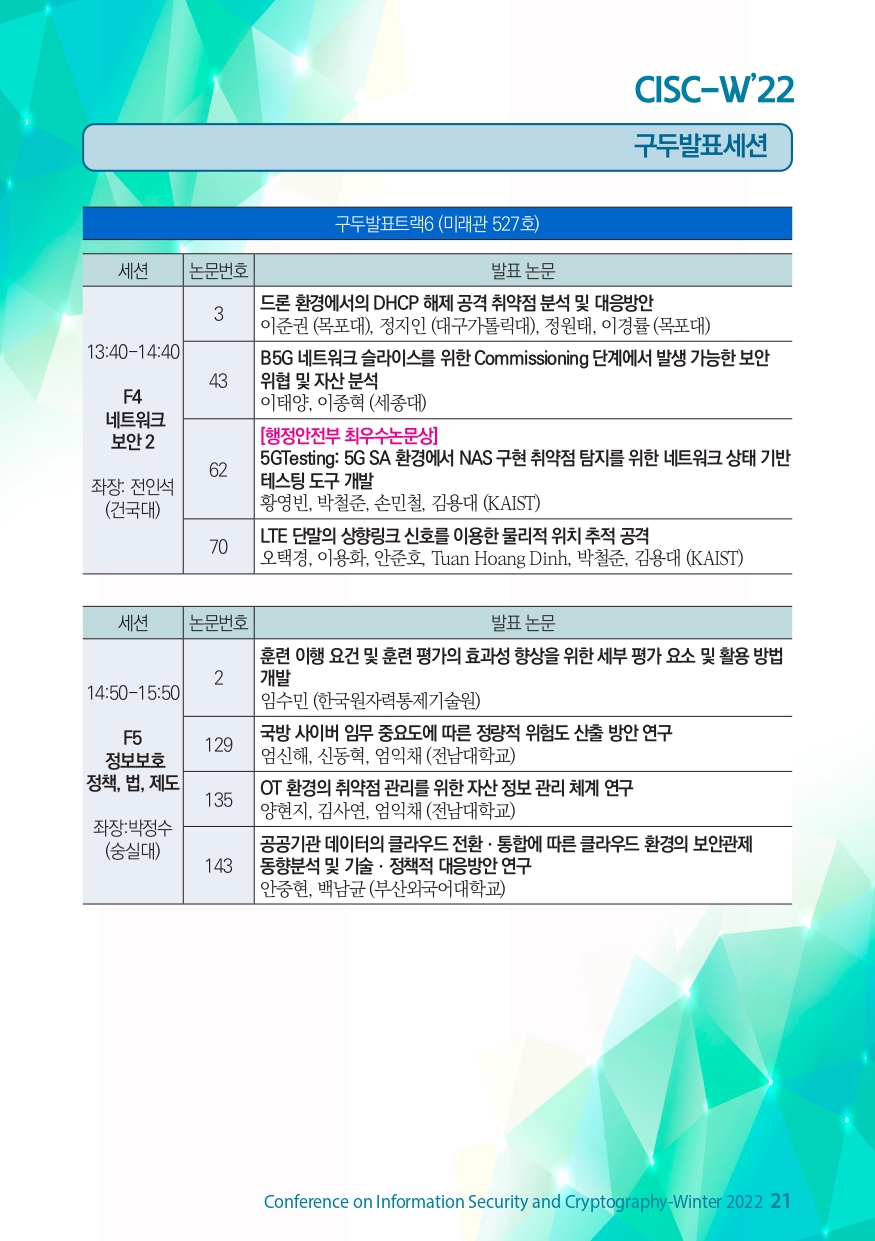 CISC-W'22

구두발표세션

구두발표트랙6 (미래관 527호)

| 세션 | 논문번호 | 발표 논문 |
|---|---|---|
| 13:40-14:40 F4 네트워크 보안 2 좌장: 전인석 (건국대) | 3 | 드론 환경에서의 DHCP 해제 공격 취약점 분석 및 대응방안 이준권 (목포대), 정지인 (대구가톨릭대), 정원태, 이경률 (목포대) |
| | 43 | B5G 네트워크 슬라이스를 위한 Commissioning 단계에서 발생 가능한 보안 위협 및 자산 분석 이태양, 이종혁 (세종대) |
| | 62 | [행정안전부 최우수논문상] 5GTesting: 5G SA 환경에서 NAS 구현 취약점 탐지를 위한 네트워크 상태 기반 테스팅 도구 개발 황영빈, 박철준, 손민철, 김용대 (KAIST) |
| | 70 | LTE 단말의 상향링크 신호를 이용한 물리적 위치 추적 공격 오택경, 이용화, 안준호, Tuan Hoang Dinh, 박철준, 김용대 (KAIST) |

| 세션 | 논문번호 | 발표 논문 |
|---|---|---|
| 14:50-15:50 F5 정보보호 정책, 법, 제도 좌장:박정수 (숭실대) | 2 | 훈련 이행 요건 및 훈련 평가의 효과성 향상을 위한 세부 평가 요소 및 활용 방법 개발 임수민 (한국원자력통제기술원) |
| | 129 | 국방 사이버 임무 중요도에 따른 정량적 위험도 산출 방안 연구 엄신해, 신동혁, 엄익채 (전남대학교) |
| | 135 | OT 환경의 취약점 관리를 위한 자산 정보 관리 체계 연구 양현지, 김사연, 엄익채 (전남대학교) |
| | 143 | 공공기관 데이터의 클라우드 전환 · 통합에 따른 클라우드 환경의 보안관제 동향분석 및 기술 · 정책적 대응방안 연구 안중현, 백남균 (부산외국어대학교) |

Conference on Information Security and Cryptography-Winter 2022 21